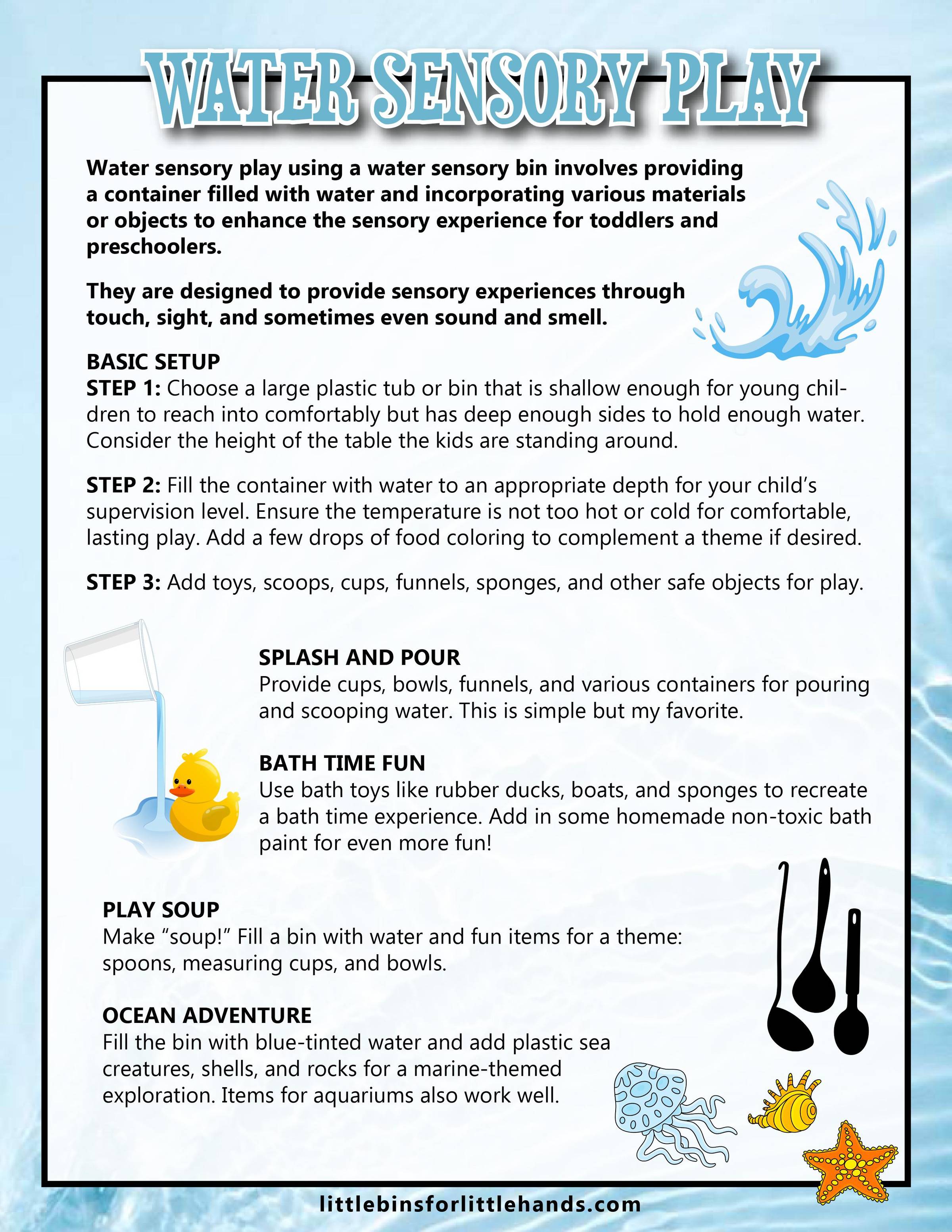 WATER SENSORY PLAY

Water sensory play using a water sensory bin involves providing a container filled with water and incorporating various materials or objects to enhance the sensory experience for toddlers and preschoolers.

They are designed to provide sensory experiences through touch, sight, and sometimes even sound and smell.

BASIC SETUP
STEP 1: Choose a large plastic tub or bin that is shallow enough for young children to reach into comfortably but has deep enough sides to hold enough water. Consider the height of the table the kids are standing around.

STEP 2: Fill the container with water to an appropriate depth for your child's supervision level. Ensure the temperature is not too hot or cold for comfortable, lasting play. Add a few drops of food coloring to complement a theme if desired.

STEP 3: Add toys, scoops, cups, funnels, sponges, and other safe objects for play.

SPLASH AND POUR
Provide cups, bowls, funnels, and various containers for pouring and scooping water. This is simple but my favorite.

BATH TIME FUN
Use bath toys like rubber ducks, boats, and sponges to recreate a bath time experience. Add in some homemade non-toxic bath paint for even more fun!

PLAY SOUP
Make "soup!" Fill a bin with water and fun items for a theme: spoons, measuring cups, and bowls.

OCEAN ADVENTURE
Fill the bin with blue-tinted water and add plastic sea creatures, shells, and rocks for a marine-themed exploration. Items for aquariums also work well.

littlebinsforlittlehands.com